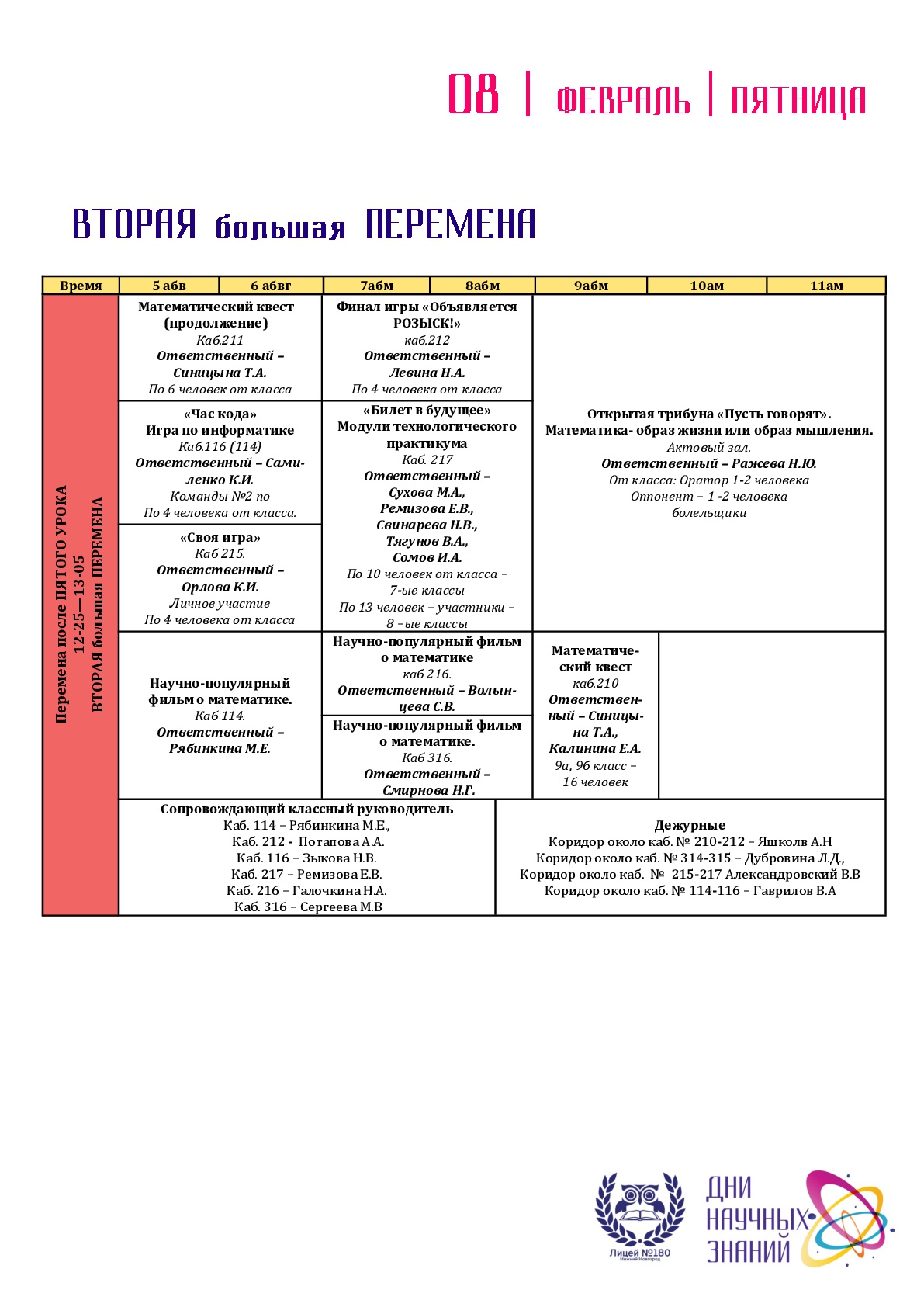 08 | ФЕВРАЛЬ | ПЯТНИЦА

ВТОРАЯ большая ПЕРЕМЕНА

| Время | 5 абв | 6 абвг | 7абм | 8абм | 9абм | 10ам | 11ам |
|---|---|---|---|---|---|---|---|
| Перемена после ПЯТОГО УРОКА 12-25—13-05 ВТОРАЯ большая ПЕРЕМЕНА | Математический квест (продолжение) Каб.211 Ответственный – Синицына Т.А. По 6 человек от класса | | Финал игры «Объявляется РОЗЫСК!» каб.212 Ответственный – Левина Н.А. По 4 человека от класса | | Открытая трибуна «Пусть говорят». Математика- образ жизни или образ мышления. Актовый зал. Ответственный – Ражева Н.Ю. От класса: Оратор 1-2 человека Оппонент – 1 -2 человека болельщики | | |
| | «Час кода» Игра по информатике Каб.116 (114) Ответственный – Самиленко К.И. Команды №2 по По 4 человека от класса. | | «Билет в будущее» Модули технологического практикума Каб. 217 Ответственный – Сухова М.А., Ремизова Е.В., Свинарева Н.В., Тягунов В.А., Сомов И.А. По 10 человек от класса – 7-ые классы По 13 человек – участники – 8 –ые классы | | | | |
| | «Своя игра» Каб 215. Ответственный – Орлова К.И. Личное участие По 4 человека от класса | | | | | | |
| | Научно-популярный фильм о математике. Каб 114. Ответственный – Рябинкина М.Е. | | Научно-популярный фильм о математике каб 216. Ответственный – Волынцева С.В. | | Математический квест каб.210 Ответственный – Синицына Т.А., Калинина Е.А. 9а, 9б класс – 16 человек | | |
| | | | Научно-популярный фильм о математике. Каб 316. Ответственный – Смирнова Н.Г. | | | | |
| | Сопровождающий классный руководитель Каб. 114 – Рябинкина М.Е., Каб. 212 - Потапова А.А. Каб. 116 – Зыкова Н.В. Каб. 217 – Ремизова Е.В. Каб. 216 – Галочкина Н.А. Каб. 316 – Сергеева М.В | | | | Дежурные Коридор около каб. № 210-212 – Яшколв А.Н Коридор около каб. № 314-315 – Дубровина Л.Д., Коридор около каб. № 215-217 Александровский В.В Коридор около каб. № 114-116 – Гаврилов В.А | | |

Лицей №180 Нижний Новгород

ДНИ НАУЧНЫХ ЗНАНИЙ